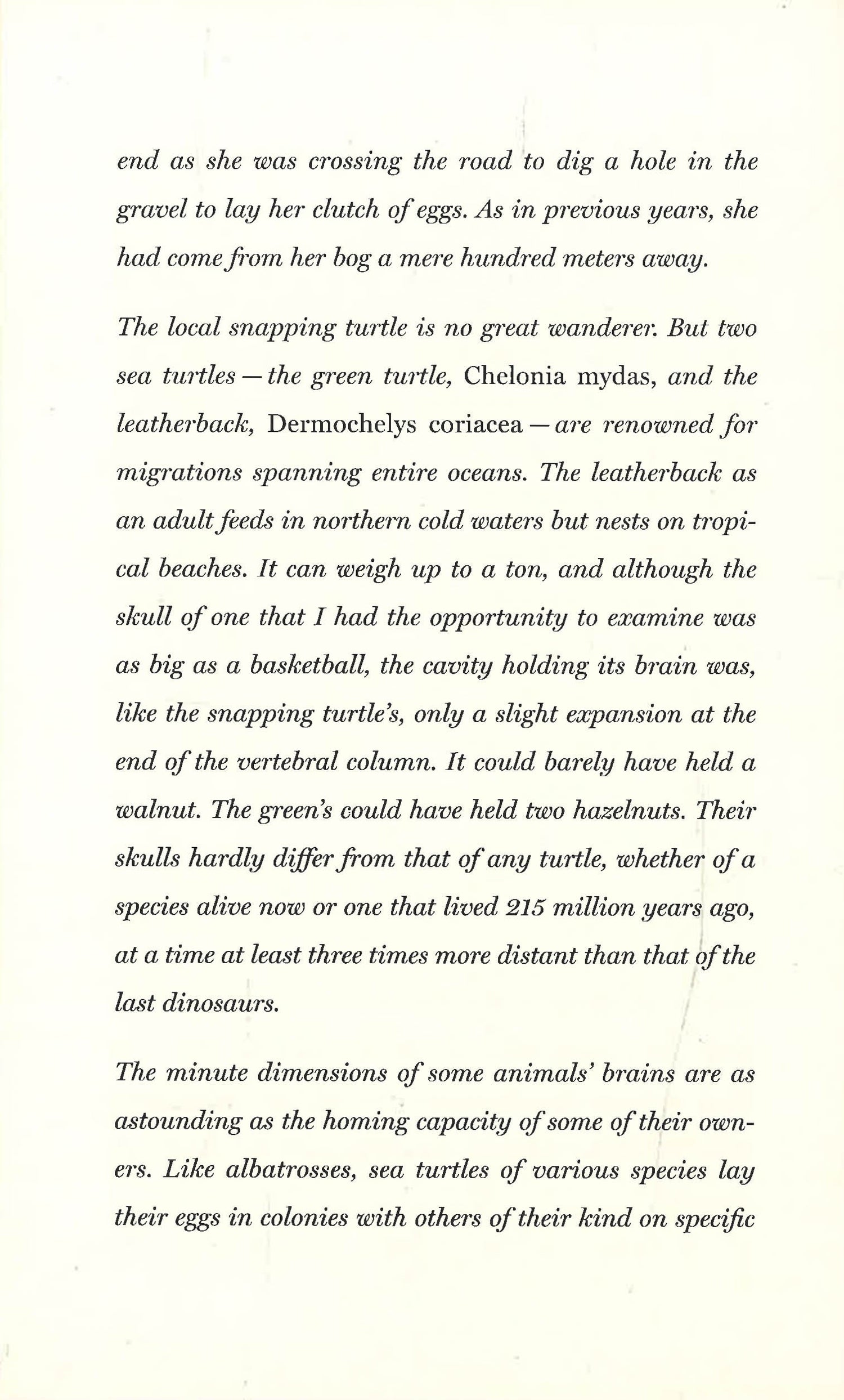 end as she was crossing the road to dig a hole in the gravel to lay her clutch of eggs. As in previous years, she had come from her bog a mere hundred meters away.

The local snapping turtle is no great wanderer. But two sea turtles — the green turtle, Chelonia mydas, and the leatherback, Dermochelys coriacea — are renowned for migrations spanning entire oceans. The leatherback as an adult feeds in northern cold waters but nests on tropical beaches. It can weigh up to a ton, and although the skull of one that I had the opportunity to examine was as big as a basketball, the cavity holding its brain was, like the snapping turtle's, only a slight expansion at the end of the vertebral column. It could barely have held a walnut. The green's could have held two hazelnuts. Their skulls hardly differ from that of any turtle, whether of a species alive now or one that lived 215 million years ago, at a time at least three times more distant than that of the last dinosaurs.

The minute dimensions of some animals' brains are as astounding as the homing capacity of some of their owners. Like albatrosses, sea turtles of various species lay their eggs in colonies with others of their kind on specific